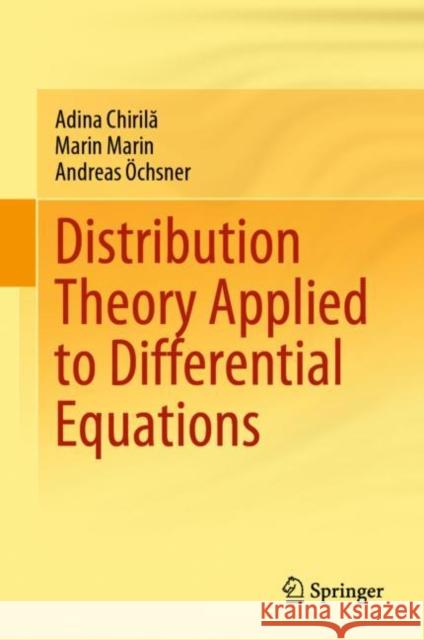 Adina Chirilă
Marin Marin
Andreas Öchsner

Distribution Theory Applied to Differential Equations

Springer